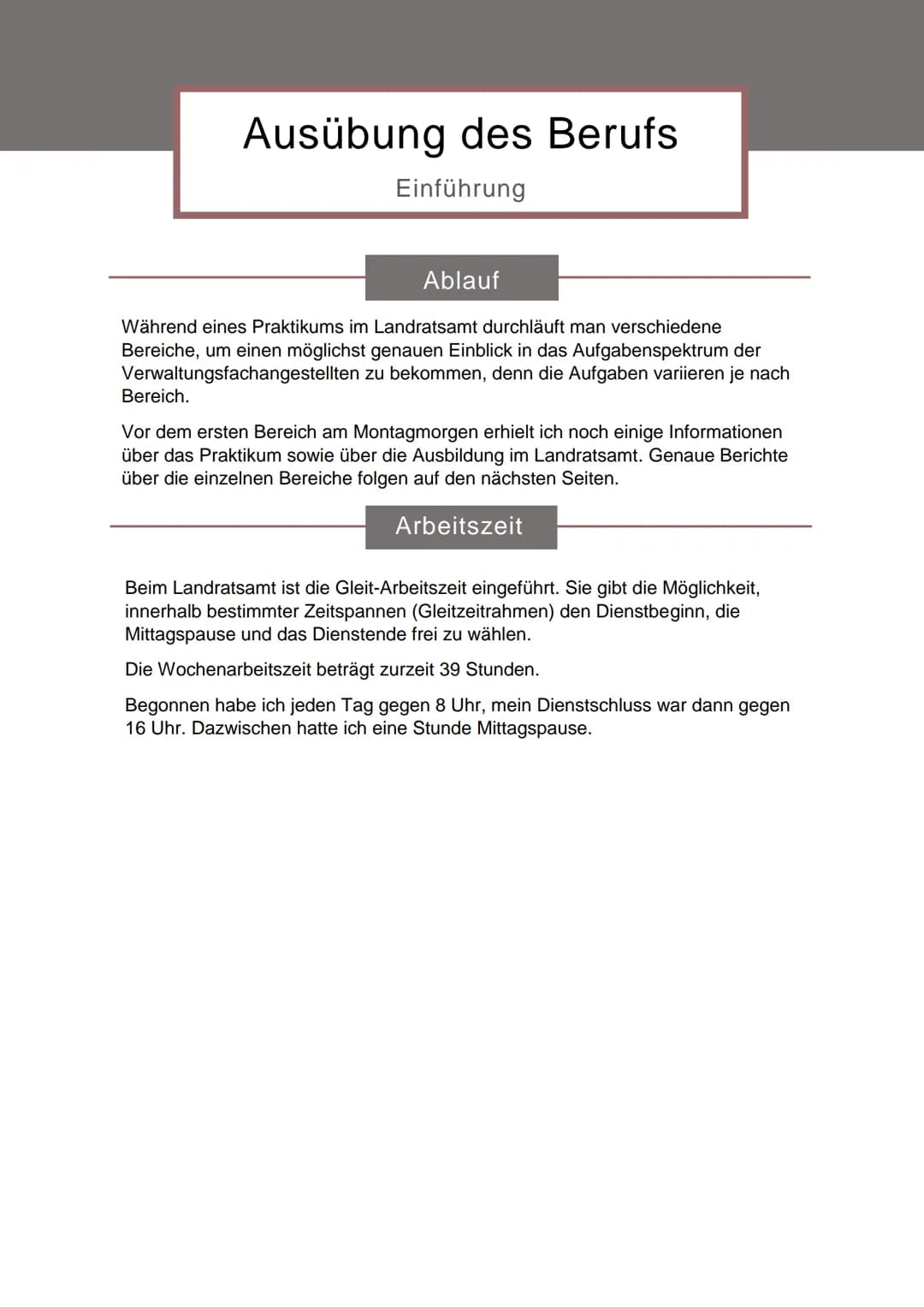 Ausübung des Berufs

Einführung

Ablauf

Während eines Praktikums im Landratsamt durchläuft man verschiedene Bereiche, um einen möglichst genauen Einblick in das Aufgabenspektrum der Verwaltungsfachangestellten zu bekommen, denn die Aufgaben variieren je nach Bereich.

Vor dem ersten Bereich am Montagmorgen erhielt ich noch einige Informationen über das Praktikum sowie über die Ausbildung im Landratsamt. Genaue Berichte über die einzelnen Bereiche folgen auf den nächsten Seiten.

Arbeitszeit

Beim Landratsamt ist die Gleit-Arbeitszeit eingeführt. Sie gibt die Möglichkeit, innerhalb bestimmter Zeitspannen (Gleitzeitrahmen) den Dienstbeginn, die Mittagspause und das Dienstende frei zu wählen.

Die Wochenarbeitszeit beträgt zurzeit 39 Stunden.

Begonnen habe ich jeden Tag gegen 8 Uhr, mein Dienstschluss war dann gegen 16 Uhr. Dazwischen hatte ich eine Stunde Mittagspause.